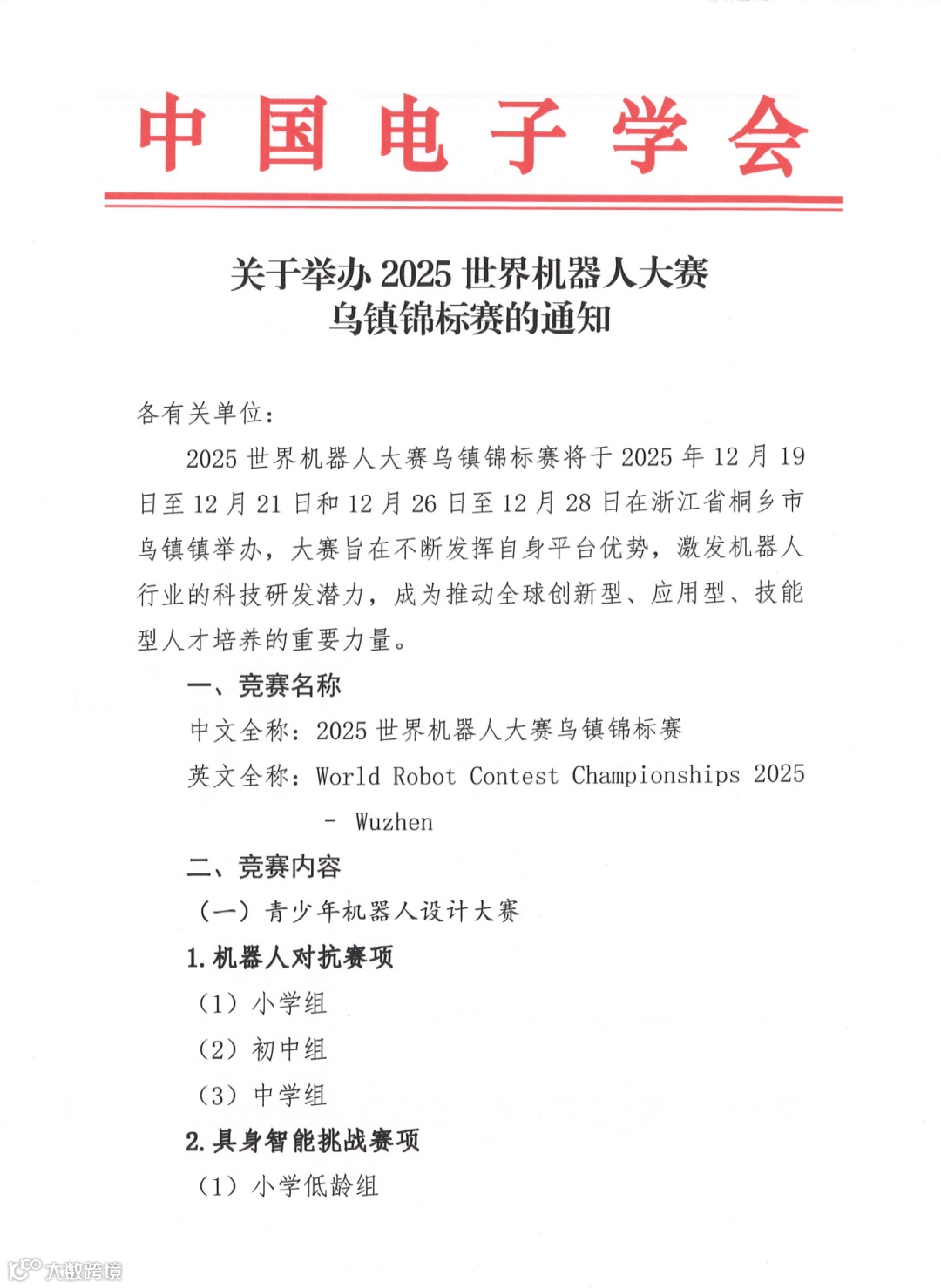 中国电子学会

关于举办 2025 世界机器人大赛乌镇锦标赛的通知

各有关单位：

2025 世界机器人大赛乌镇锦标赛将于 2025 年 12 月 19 日至 12 月 21 日和 12 月 26 日至 12 月 28 日在浙江省桐乡市乌镇镇举办，大赛旨在不断发挥自身平台优势，激发机器人行业的科技研发潜力，成为推动全球创新型、应用型、技能型人才培养的重要力量。

一、竞赛名称

中文全称：2025 世界机器人大赛乌镇锦标赛

英文全称：World Robot Contest Championships 2025 - Wuzhen

二、竞赛内容

（一）青少年机器人设计大赛

1. 机器人对抗赛项

（1）小学组

（2）初中组

（3）中学组

2. 具身智能挑战赛项

（1）小学低龄组

大数跨境